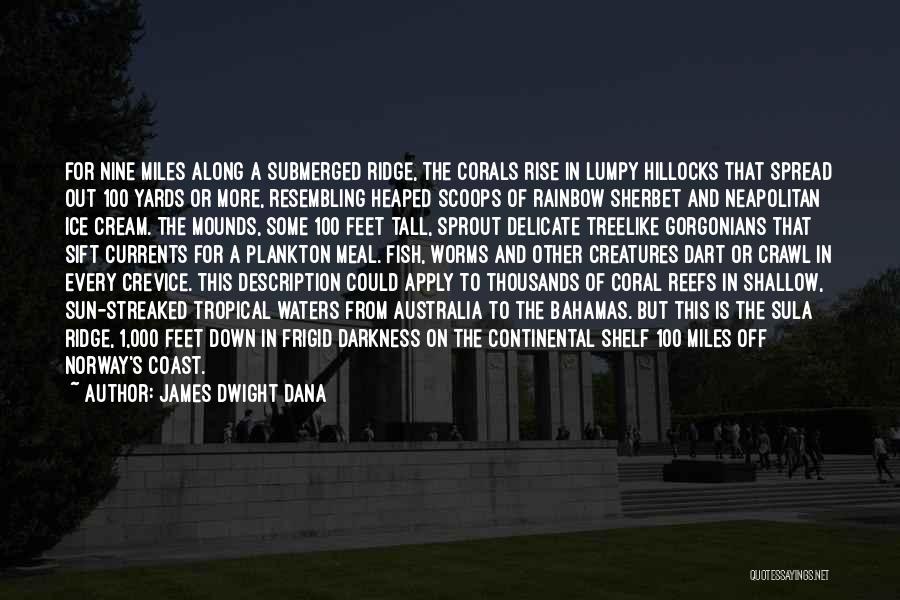 FOR NINE MILES ALONG A SUBMERGED RIDGE, THE CORALS RISE IN LUMPY HILLOCKS THAT SPREAD OUT 100 YARDS OR MORE, RESEMBLING HEAPED SCOOPS OF RAINBOW SHERBET AND NEAPOLITAN ICE CREAM. THE MOUNDS, SOME 100 FEET TALL, SPROUT DELICATE TREELIKE GORGONIANS THAT SIFT CURRENTS FOR A PLANKTON MEAL. FISH, WORMS AND OTHER CREATURES DART OR CRAWL IN EVERY CREVICE. THIS DESCRIPTION COULD APPLY TO THOUSANDS OF CORAL REEFS IN SHALLOW, SUN-STREAKED TROPICAL WATERS FROM AUSTRALIA TO THE BAHAMAS. BUT THIS IS THE SULA RIDGE, 1,000 FEET DOWN IN FRIGID DARKNESS ON THE CONTINENTAL SHELF 100 MILES OFF NORWAY'S COAST.
~ AUTHOR: JAMES DWIGHT DANA

QUOTESSAYINGS.NET